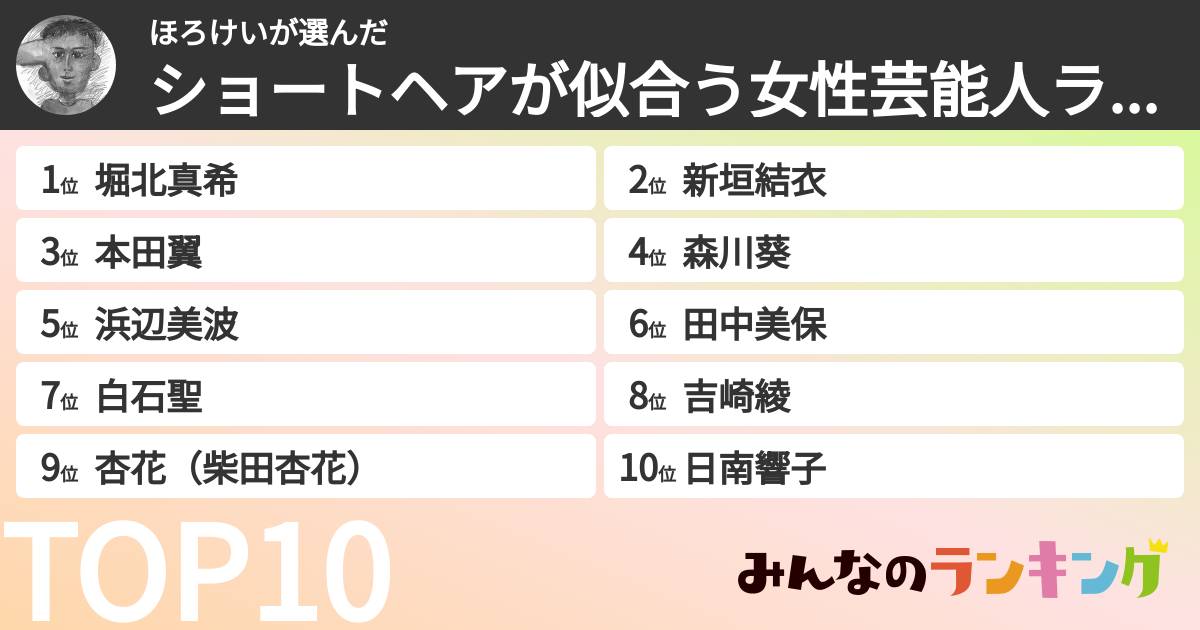 ほろけいが選んだ
ショートヘアが似合う女性芸能人ラ...

1位 堀北真希
2位 新垣結衣
3位 本田翼
4位 森川葵
5位 浜辺美波
6位 田中美保
7位 白石聖
8位 吉崎綾
9位 杏花（柴田杏花）
10位 日南響子

TOP10

みんなのランキング